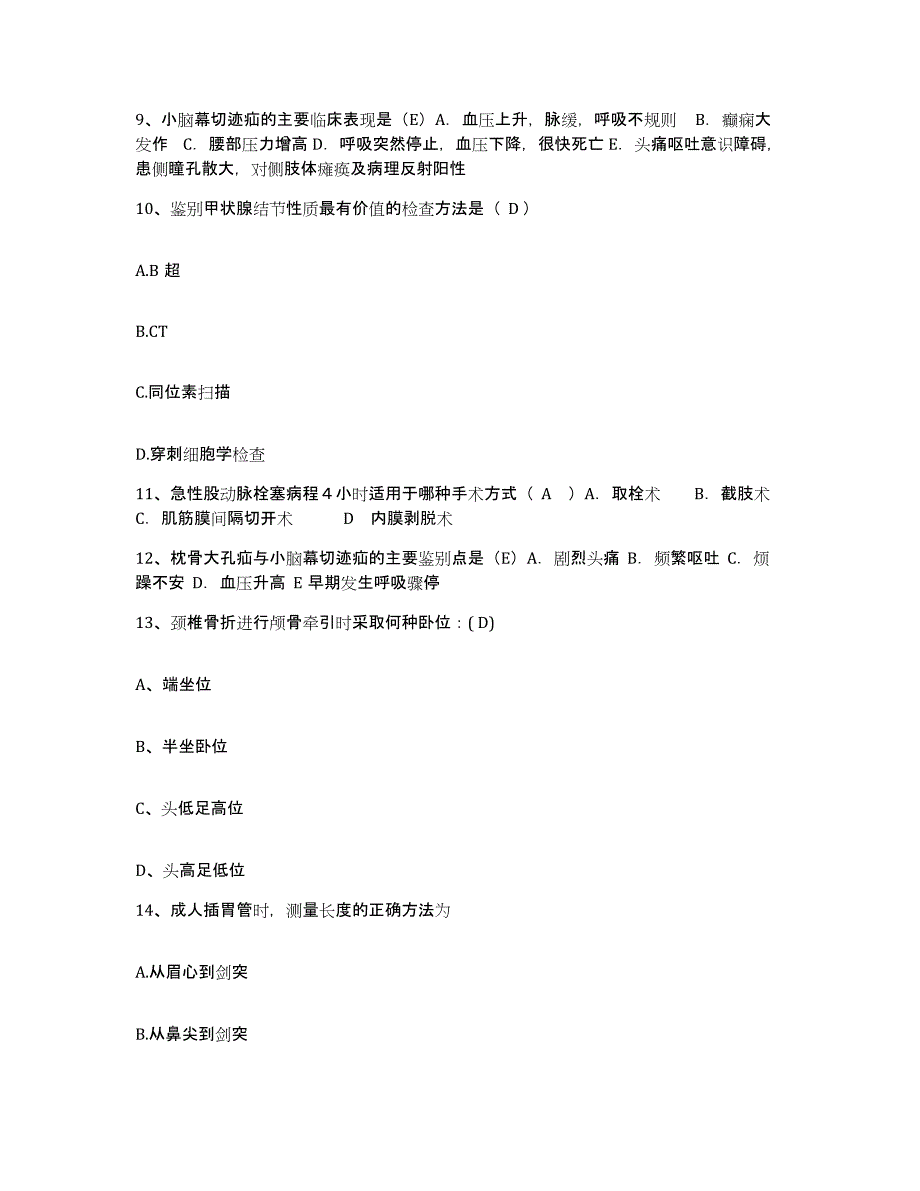 9、小脑幕切迹疝的主要临床表现是（E）A. 血压上升，脉缓，呼吸不规则 B. 癫痫大发作 C. 腰部压力增高 D. 呼吸突然停止，血压下降，很快死亡 E. 头痛呕吐意识障碍，患侧瞳孔散大，对侧肢体瘫痪及病理反射阳性

10、鉴别甲状腺结节性质最有价值的检查方法是（ D）

A.B 超

B.CT

C.同位素扫描

D.穿刺细胞学检查

11、急性股动脉栓塞病程 4 小时适用于哪种手术方式（ A ）A. 取栓术 B. 截肢术 C. 肌筋膜间隔切开术 D 内膜剥脱术

12、枕骨大孔疝与小脑幕切迹疝的主要鉴别点是（E）A. 剧烈头痛 B. 频繁呕吐 C. 烦躁不安 D. 血压升高 E 早期发生呼吸骤停

13、颈椎骨折进行颅骨牵引时采取何种卧位：( D)

A、端坐位

B、半坐卧位

C、头低足高位

D、头高足低位

14、成人插胃管时，测量长度的正确方法为

A.从眉心到剑突

B.从鼻尖到剑突